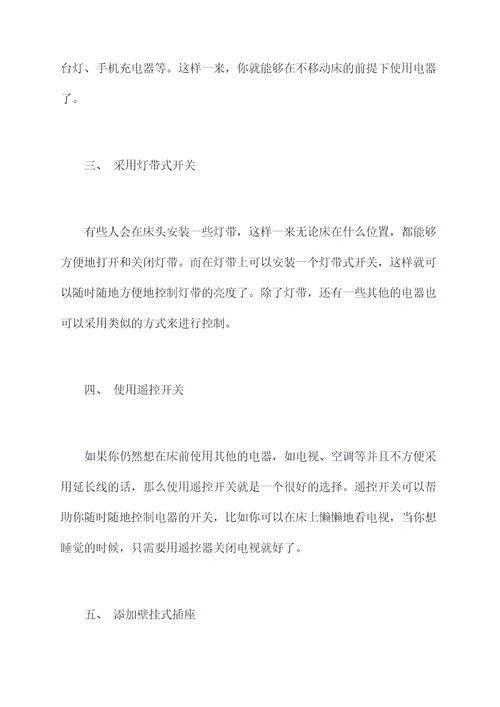 台灯、手机充电器等。这样一来，你就能够在不移动床的前提下使用电器了。

三、 采用灯带式开关

有些人会在床头安装一些灯带，这样一来无论床在什么位置，都能够方便地打开和关闭灯带。而在灯带上可以安装一个灯带式开关，这样就可以随时随地方便地控制灯带的亮度了。除了灯带，还有一些其他的电器也可以采用类似的方式来进行控制。

四、 使用遥控开关

如果你仍然想在床前使用其他的电器，如电视、空调等并且不方便采用延长线的话，那么使用遥控开关就是一个很好的选择。遥控开关可以帮助你随时随地控制电器的开关，比如你可以在床上懒懒地看电视，当你想睡觉的时候，只需要用遥控器关闭电视就好了。

五、 添加壁挂式插座